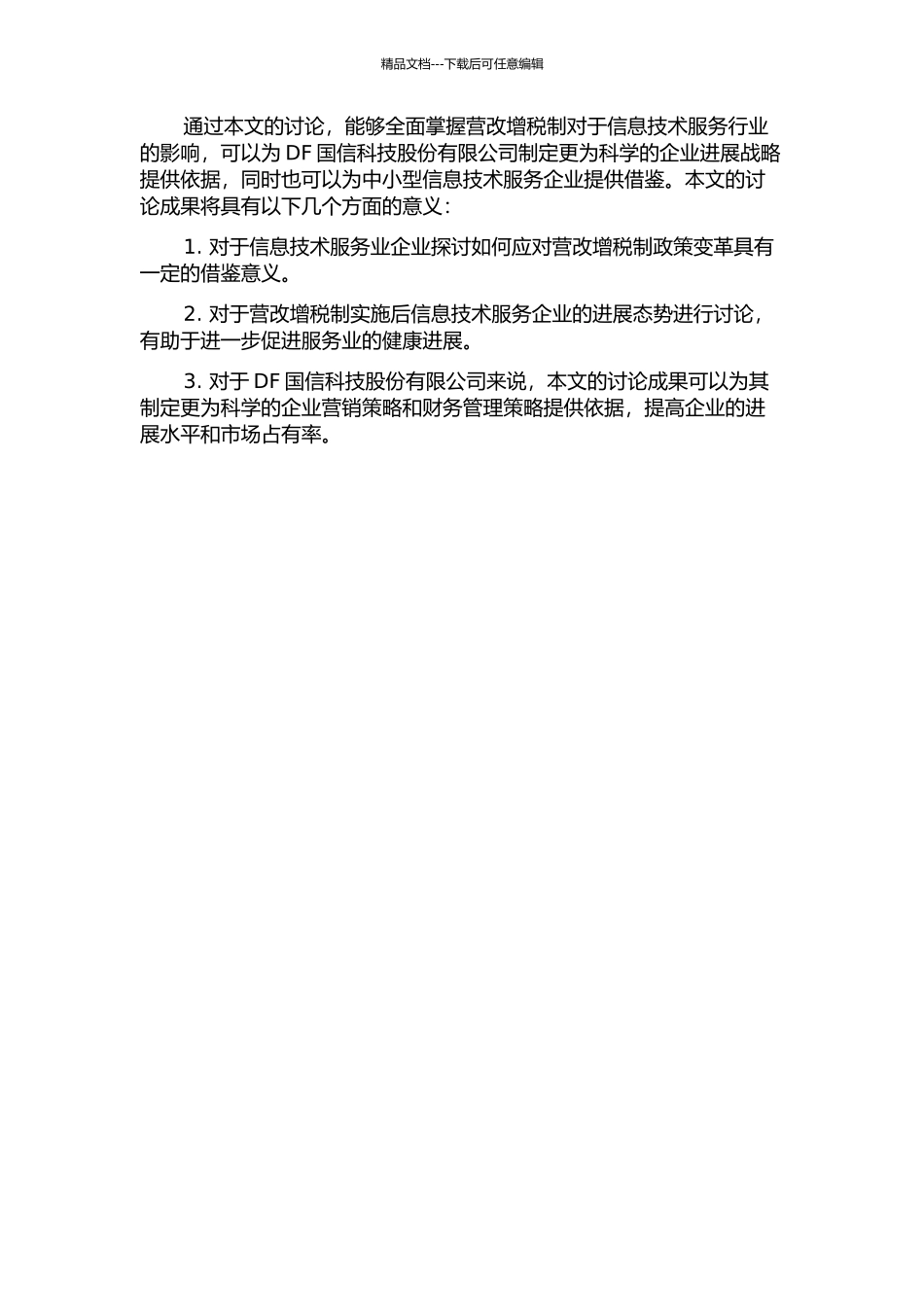 精品文档---下载后可任意编辑

通过本文的讨论，能够全面掌握营改增税制对于信息技术服务行业的影响，可以为 DF 国信科技股份有限公司制定更为科学的企业进展战略提供依据，同时也可以为中小型信息技术服务企业提供借鉴。本文的讨论成果将具有以下几个方面的意义：

1. 对于信息技术服务业企业探讨如何应对营改增税制政策变革具有一定的借鉴意义。

2. 对于营改增税制实施后信息技术服务企业的进展态势进行讨论，有助于进一步促进服务业的健康进展。

3. 对于 DF 国信科技股份有限公司来说，本文的讨论成果可以为其制定更为科学的企业营销策略和财务管理策略提供依据，提高企业的进展水平和市场占有率。